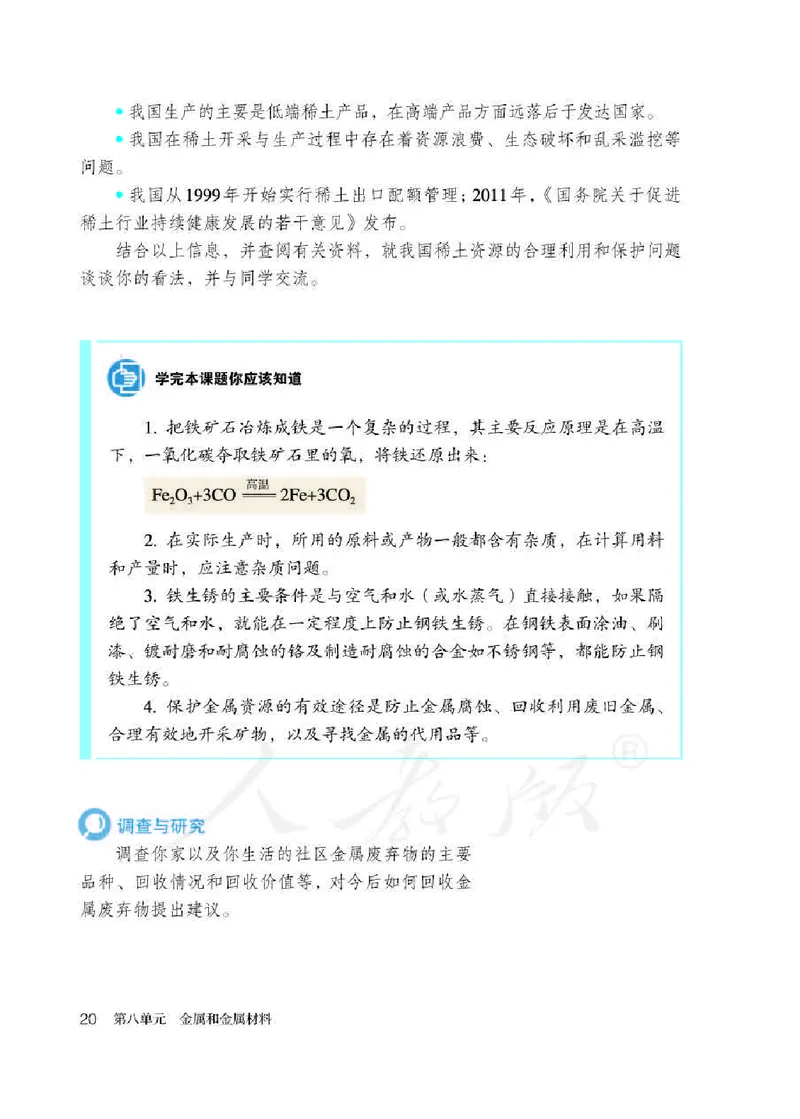 • 我国生产的主要是低端稀土产品，在高端产品方面远落后于发达国家。

• 我国在稀土开采与生产过程中存在着资源浪费、生态破坏和乱采滥挖等问题。

• 我国从1999年开始实行稀土出口配额管理；2011年，《国务院关于促进稀土行业持续健康发展的若干意见》发布。

结合以上信息，并查阅有关资料，就我国稀土资源的合理利用和保护问题谈谈你的看法，并与同学交流。

学完本课题你应该知道

1. 把铁矿石冶炼成铁是一个复杂的过程，其主要反应原理是在高温下，一氧化碳夺取铁矿石里的氧，将铁还原出来：

$Fe_2O_3+3CO \xlongequal{高温} 2Fe+3CO_2$

2. 在实际生产时，所用的原料或产物一般都含有杂质，在计算用料和产量时，应注意杂质问题。

3. 铁生锈的主要条件是与空气和水（或水蒸气）直接接触，如果隔绝了空气和水，就能在一定程度上防止钢铁生锈。在钢铁表面涂油、刷漆、镀耐磨和耐腐蚀的铬及制造耐腐蚀的合金如不锈钢等，都能防止钢铁生锈。

4. 保护金属资源的有效途径是防止金属腐蚀、回收利用废旧金属、合理有效地开采矿物，以及寻找金属的代用品等。

人教版®

调查与研究

调查你家以及你生活的社区金属废弃物的主要品种、回收情况和回收价值等，对今后如何回收金属废弃物提出建议。

20 第八单元 金属和金属材料